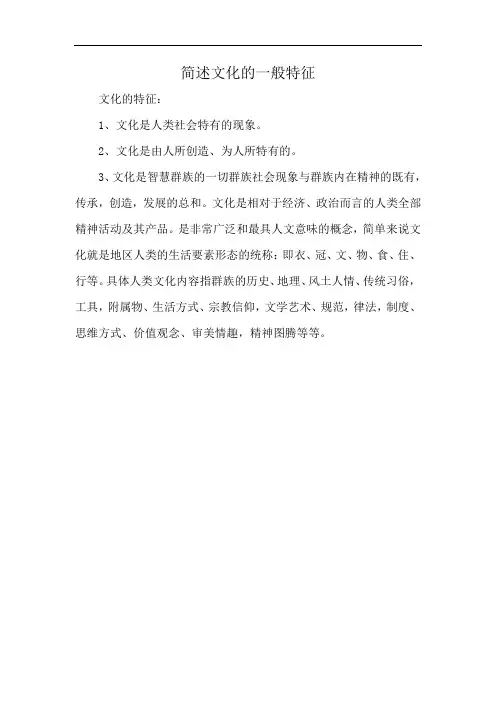 简述文化的一般特征

文化的特征：

1、文化是人类社会特有的现象。

2、文化是由人所创造、为人所特有的。

3、文化是智慧群族的一切群族社会现象与群族内在精神的既有，传承，创造，发展的总和。文化是相对于经济、政治而言的人类全部精神活动及其产品。是非常广泛和最具人文意味的概念，简单来说文化就是地区人类的生活要素形态的统称：即衣、冠、文、物、食、住、行等。具体人类文化内容指群族的历史、地理、风土人情、传统习俗，工具，附属物、生活方式、宗教信仰，文学艺术、规范，律法，制度、思维方式、价值观念、审美情趣，精神图腾等等。